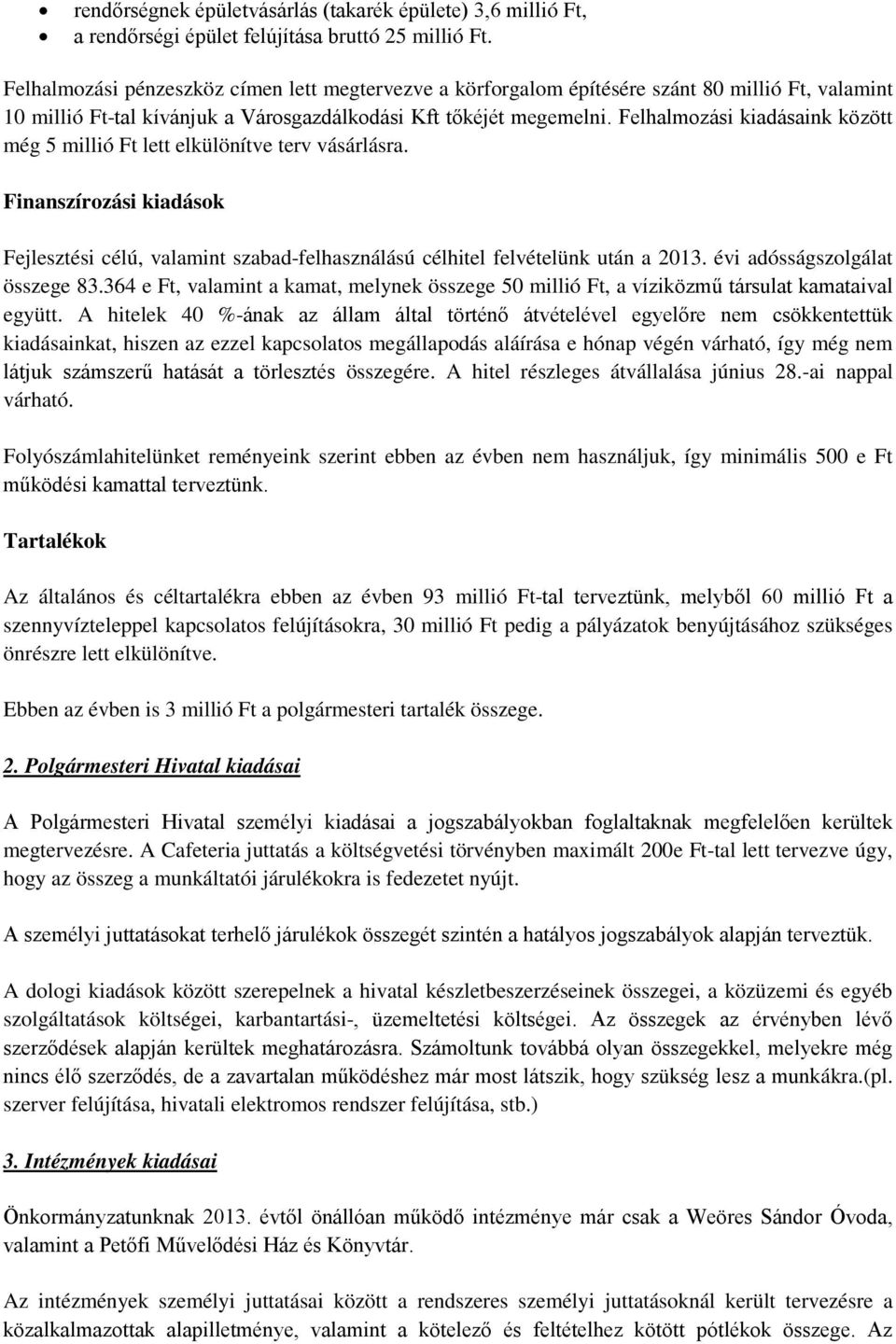 • rendőrségnek épületvásárlás (takarék épülete) 3,6 millió Ft,
• a rendőrségi épület felújítása bruttó 25 millió Ft.

Felhalmozási pénzeszköz címen lett megtervezve a körforgalom építésére szánt 80 millió Ft, valamint 10 millió Ft-tal kívánjuk a Városgazdálkodási Kft tőkéjét megemelni. Felhalmozási kiadásaink között még 5 millió Ft lett elkülönítve terv vásárlásra.

Finanszírozási kiadások

Fejlesztési célú, valamint szabad-felhasználású célhitel felvételünk után a 2013. évi adósságszolgálat összege 83.364 e Ft, valamint a kamat, melynek összege 50 millió Ft, a víziközmű társulat kamataival együtt. A hitelek 40 %-ának az állam által történő átvételével egyelőre nem csökkentettük kiadásainkat, hiszen az ezzel kapcsolatos megállapodás aláírása e hónap végén várható, így még nem látjuk számszerű hatását a törlesztés összegére. A hitel részleges átvállalása június 28.-ai nappal várható.

Folyószámlahitelünket reményeink szerint ebben az évben nem használjuk, így minimális 500 e Ft működési kamattal terveztünk.

Tartalékok

Az általános és céltartalékra ebben az évben 93 millió Ft-tal terveztünk, melyből 60 millió Ft a szennyvízteleppel kapcsolatos felújításokra, 30 millió Ft pedig a pályázatok benyújtásához szükséges önrészre lett elkülönítve.

Ebben az évben is 3 millió Ft a polgármesteri tartalék összege.

2. Polgármesteri Hivatal kiadásai

A Polgármesteri Hivatal személyi kiadásai a jogszabályokban foglaltaknak megfelelően kerültek megtervezésre. A Cafeteria juttatás a költségvetési törvényben maximált 200e Ft-tal lett tervezve úgy, hogy az összeg a munkáltatói járulékokra is fedezetet nyújt.

A személyi juttatásokat terhelő járulékok összegét szintén a hatályos jogszabályok alapján terveztük.

A dologi kiadások között szerepelnek a hivatal készletbeszerzéseinek összegei, a közüzemi és egyéb szolgáltatások költségei, karbantartási-, üzemeltetési költségei. Az összegek az érvényben lévő szerződések alapján kerültek meghatározásra. Számoltunk továbbá olyan összegekkel, melyekre még nincs élő szerződés, de a zavartalan működéshez már most látszik, hogy szükség lesz a munkákra.(pl. szerver felújítása, hivatali elektromos rendszer felújítása, stb.)

3. Intézmények kiadásai

Önkormányzatunknak 2013. évtől önállóan működő intézménye már csak a Weöres Sándor Óvoda, valamint a Petőfi Művelődési Ház és Könyvtár.

Az intézmények személyi juttatásai között a rendszeres személyi juttatásoknál került tervezésre a közalkalmazottak alapilletménye, valamint a kötelező és feltételhez kötött pótlékok összege. Az